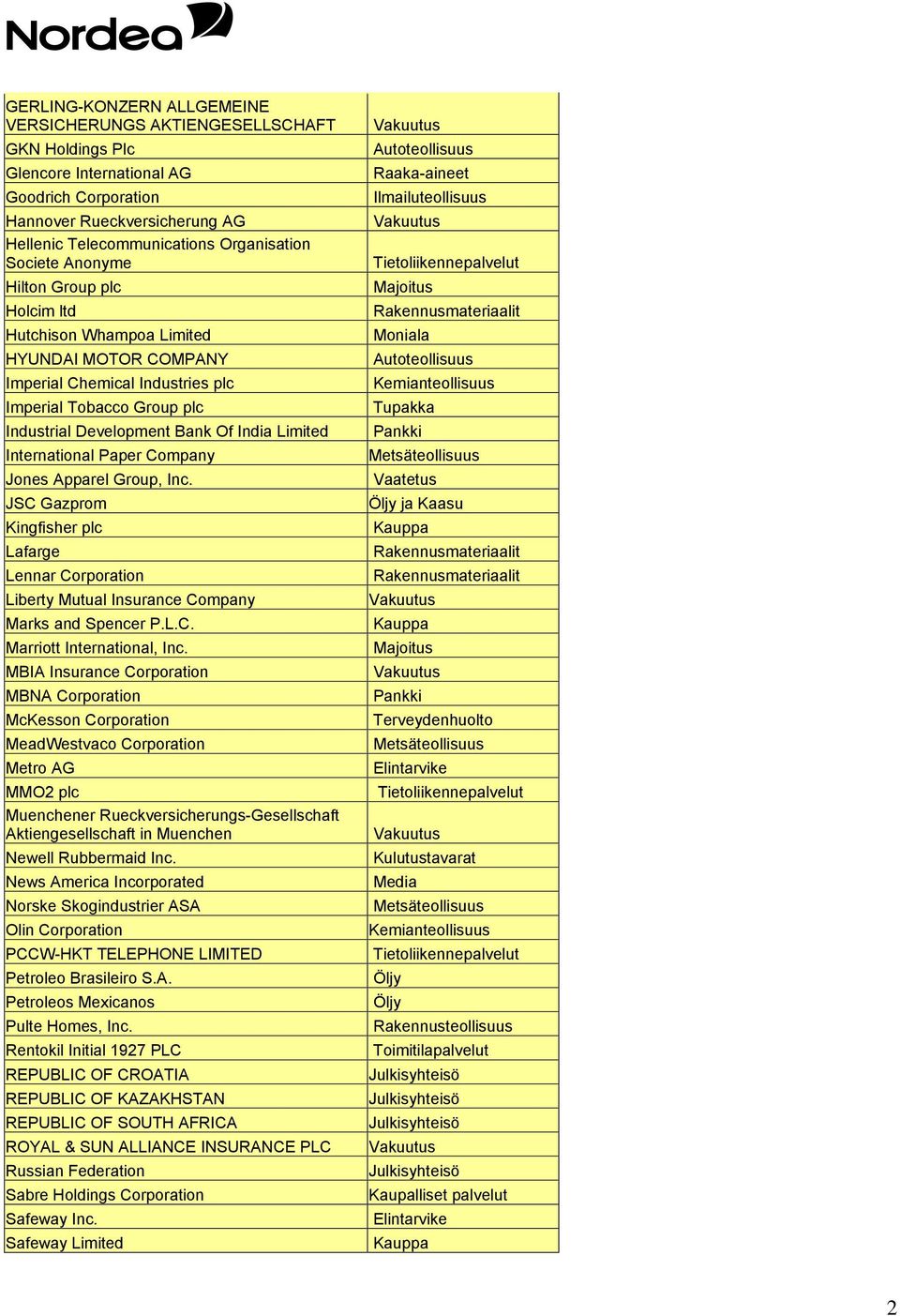 Nordea

| | |
|---|---|
| GERLING-KONZERN ALLGEMEINE VERSICHERUNGS AKTIENGESELLSCHAFT | Vakuutus |
| GKN Holdings Plc | Autoteollisuus |
| Glencore International AG | Raaka-aineet |
| Goodrich Corporation | Ilmailuteollisuus |
| Hannover Rueckversicherung AG | Vakuutus |
| Hellenic Telecommunications Organisation Societe Anonyme | Tietoliikennepalvelut |
| Hilton Group plc | Majoitus |
| Holcim ltd | Rakennusmateriaalit |
| Hutchison Whampoa Limited | Moniala |
| HYUNDAI MOTOR COMPANY | Autoteollisuus |
| Imperial Chemical Industries plc | Kemianteollisuus |
| Imperial Tobacco Group plc | Tupakka |
| Industrial Development Bank Of India Limited | Pankki |
| International Paper Company | Metsäteollisuus |
| Jones Apparel Group, Inc. | Vaatetus |
| JSC Gazprom | Öljy ja Kaasu |
| Kingfisher plc | Kauppa |
| Lafarge | Rakennusmateriaalit |
| Lennar Corporation | Rakennusmateriaalit |
| Liberty Mutual Insurance Company | Vakuutus |
| Marks and Spencer P.L.C. | Kauppa |
| Marriott International, Inc. | Majoitus |
| MBIA Insurance Corporation | Vakuutus |
| MBNA Corporation | Pankki |
| McKesson Corporation | Terveydenhuolto |
| MeadWestvaco Corporation | Metsäteollisuus |
| Metro AG | Elintarvike |
| MMO2 plc | Tietoliikennepalvelut |
| Muenchener Rueckversicherungs-Gesellschaft Aktiengesellschaft in Muenchen | Vakuutus |
| Newell Rubbermaid Inc. | Kulutustavarat |
| News America Incorporated | Media |
| Norske Skogindustrier ASA | Metsäteollisuus |
| Olin Corporation | Kemianteollisuus |
| PCCW-HKT TELEPHONE LIMITED | Tietoliikennepalvelut |
| Petroleo Brasileiro S.A. | Öljy |
| Petroleos Mexicanos | Öljy |
| Pulte Homes, Inc. | Rakennusteollisuus |
| Rentokil Initial 1927 PLC | Toimitilapalvelut |
| REPUBLIC OF CROATIA | Julkisyhteisö |
| REPUBLIC OF KAZAKHSTAN | Julkisyhteisö |
| REPUBLIC OF SOUTH AFRICA | Julkisyhteisö |
| ROYAL & SUN ALLIANCE INSURANCE PLC | Vakuutus |
| Russian Federation | Julkisyhteisö |
| Sabre Holdings Corporation | Kaupalliset palvelut |
| Safeway Inc. | Elintarvike |
| Safeway Limited | Kauppa |

2